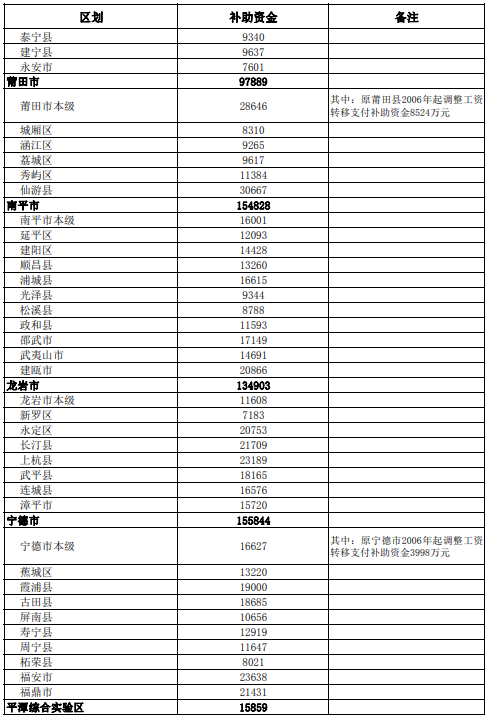 | 区划 | 补助资金 | 备注 |
|---|---|---|
| 泰宁县 | 9340 | |
| 建宁县 | 9637 | |
| 永安市 | 7601 | |
| 莆田市 | 97889 | |
| 莆田市本级 | 28646 | 其中：原莆田县2006年起调整工资转移支付补助资金8524万元 |
| 城厢区 | 8310 | |
| 涵江区 | 9265 | |
| 荔城区 | 9617 | |
| 秀屿区 | 11384 | |
| 仙游县 | 30667 | |
| 南平市 | 154828 | |
| 南平市本级 | 16001 | |
| 延平区 | 12093 | |
| 建阳区 | 14428 | |
| 顺昌县 | 13260 | |
| 浦城县 | 16615 | |
| 光泽县 | 9344 | |
| 松溪县 | 8788 | |
| 政和县 | 11593 | |
| 邵武市 | 17149 | |
| 武夷山市 | 14691 | |
| 建瓯市 | 20866 | |
| 龙岩市 | 134903 | |
| 龙岩市本级 | 11608 | |
| 新罗区 | 7183 | |
| 永定区 | 20753 | |
| 长汀县 | 21709 | |
| 上杭县 | 23189 | |
| 武平县 | 18165 | |
| 连城县 | 16576 | |
| 漳平市 | 15720 | |
| 宁德市 | 155844 | |
| 宁德市本级 | 16627 | 其中：原宁德市2006年起调整工资转移支付补助资金3998万元 |
| 蕉城区 | 13220 | |
| 霞浦县 | 19000 | |
| 古田县 | 18685 | |
| 屏南县 | 10656 | |
| 寿宁县 | 12919 | |
| 周宁县 | 11647 | |
| 柘荣县 | 8021 | |
| 福安市 | 23638 | |
| 福鼎市 | 21431 | |
| 平潭综合实验区 | 15859 | |